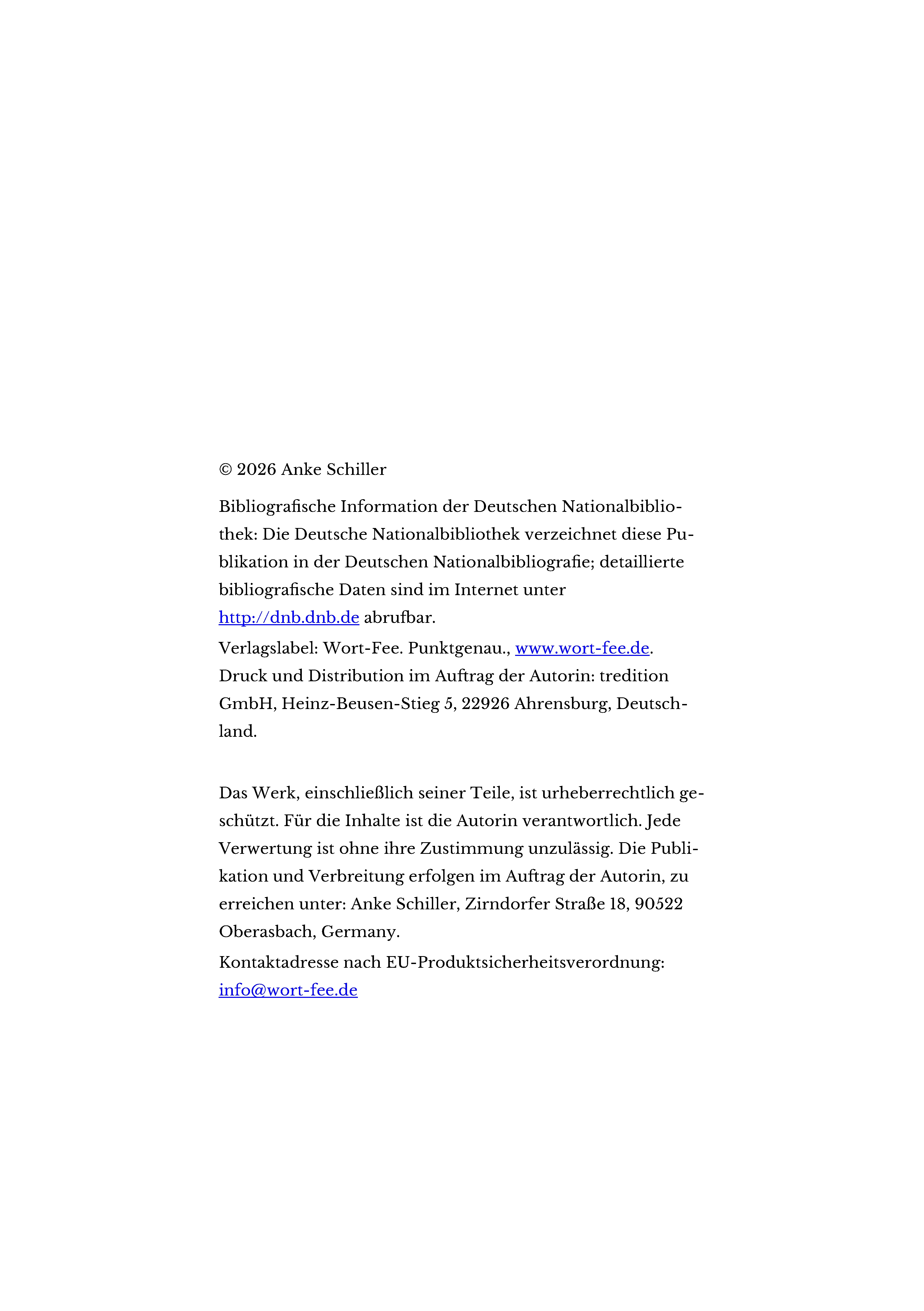 © 2026 Anke Schiller

Bibliografische Information der Deutschen Nationalbibliothek: Die Deutsche Nationalbibliothek verzeichnet diese Publikation in der Deutschen Nationalbibliografie; detaillierte bibliografische Daten sind im Internet unter http://dnb.dnb.de abrufbar.

Verlagslabel: Wort-Fee. Punktgenau., www.wort-fee.de. Druck und Distribution im Auftrag der Autorin: tredition GmbH, Heinz-Beusen-Stieg 5, 22926 Ahrensburg, Deutschland.

Das Werk, einschließlich seiner Teile, ist urheberrechtlich geschützt. Für die Inhalte ist die Autorin verantwortlich. Jede Verwertung ist ohne ihre Zustimmung unzulässig. Die Publikation und Verbreitung erfolgen im Auftrag der Autorin, zu erreichen unter: Anke Schiller, Zirndorfer Straße 18, 90522 Oberasbach, Germany.

Kontaktadresse nach EU-Produktsicherheitsverordnung: info@wort-fee.de